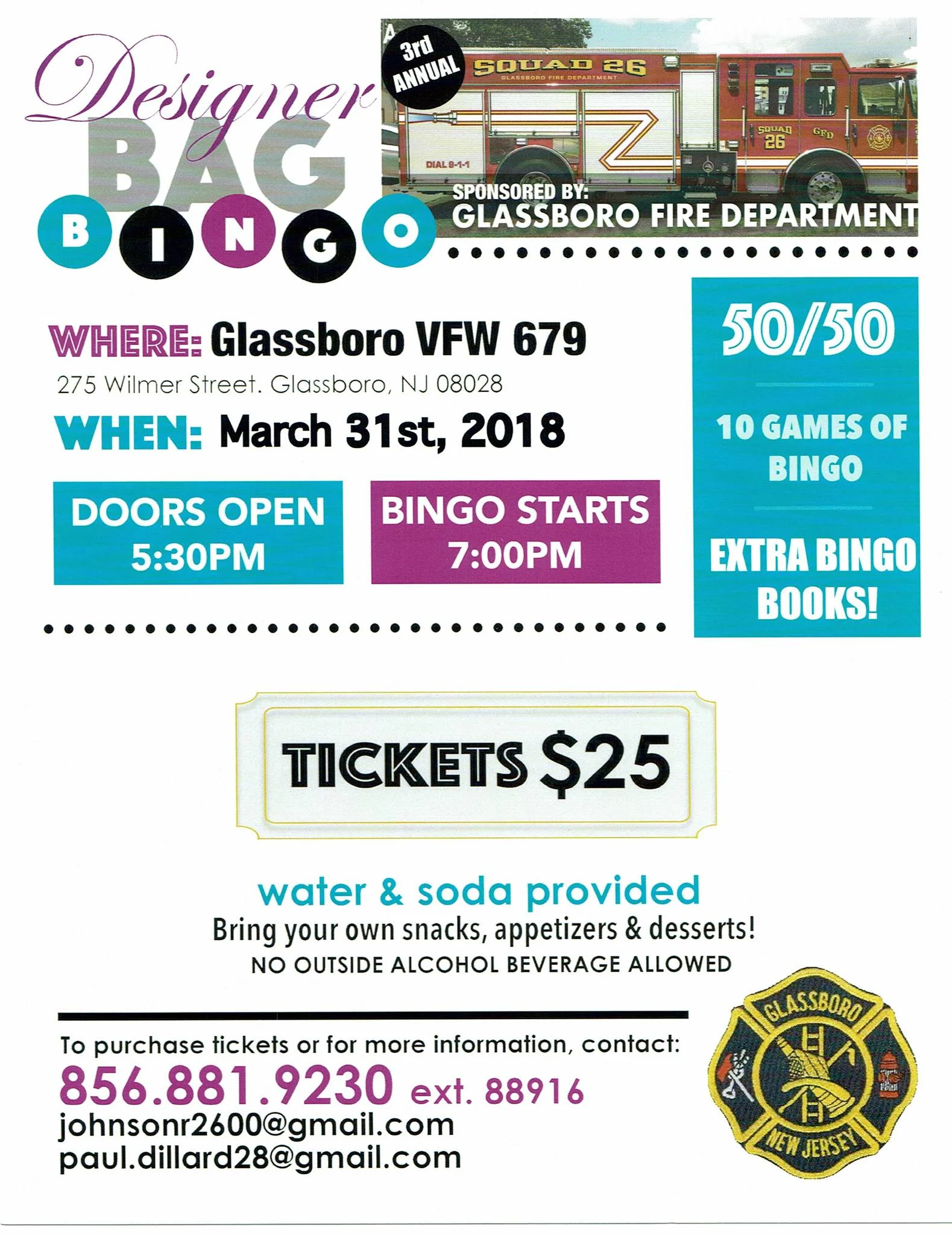 Designer
BAG
BINGO

3rd ANNUAL

SQUAD 26
GLASSBORO FIRE DEPARTMENT
DIAL 9-1-1
SQUAD 26
GFD

SPONSORED BY:
GLASSBORO FIRE DEPARTMENT

WHERE: Glassboro VFW 679
275 Wilmer Street. Glassboro, NJ 08028
WHEN: March 31st, 2018

DOORS OPEN
5:30PM

BINGO STARTS
7:00PM

50/50

10 GAMES OF BINGO

EXTRA BINGO BOOKS!

TICKETS $25

water & soda provided
Bring your own snacks, appetizers & desserts!
NO OUTSIDE ALCOHOL BEVERAGE ALLOWED

To purchase tickets or for more information, contact:
856.881.9230 ext. 88916
johnsonr2600@gmail.com
paul.dillard28@gmail.com

GLASSBORO
NEW JERSEY